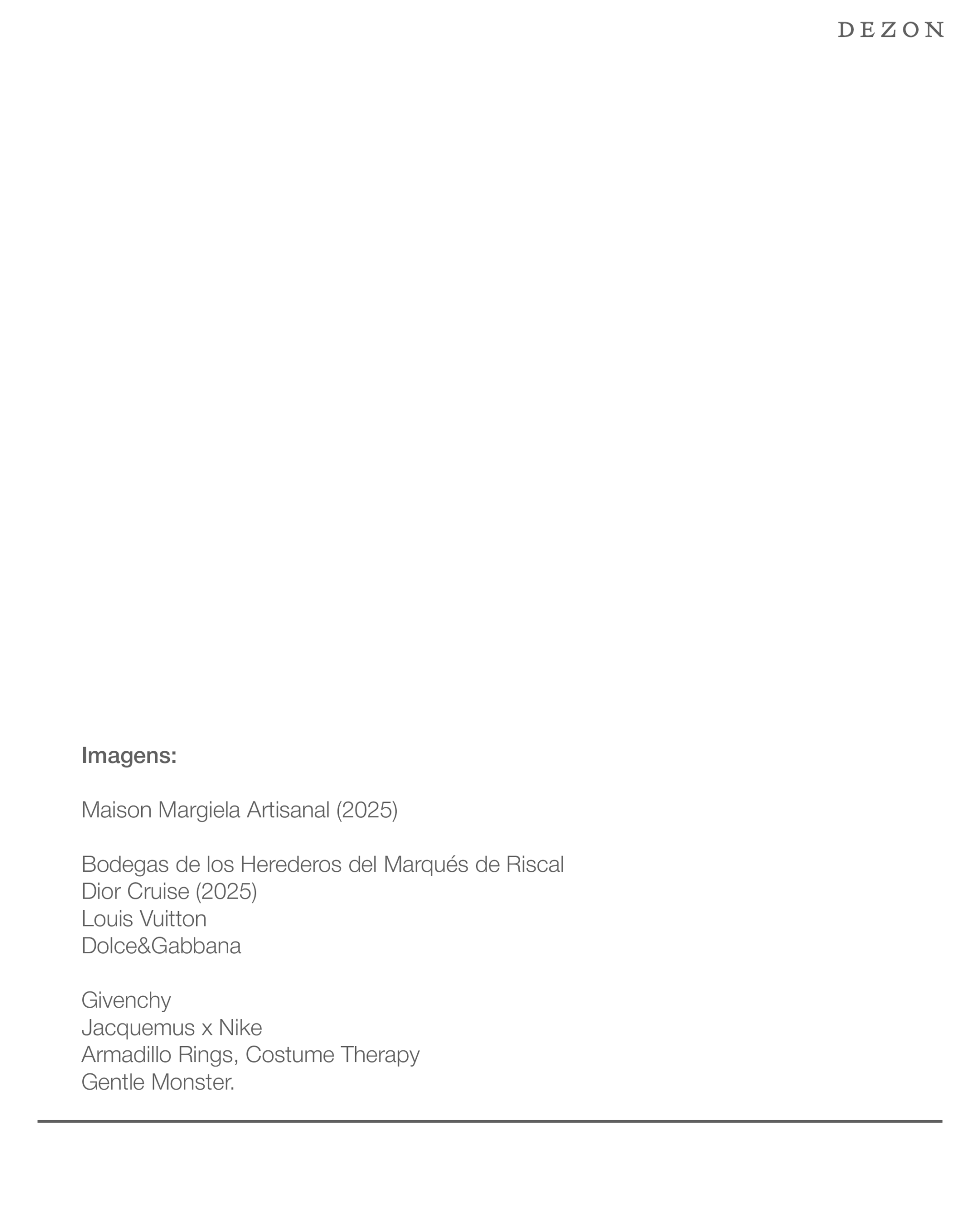 DEZON

Imagens:

Maison Margiela Artisanal (2025)

Bodegas de los Herederos del Marqués de Riscal
Dior Cruise (2025)
Louis Vuitton
Dolce&Gabbana

Givenchy
Jacquemus x Nike
Armadillo Rings, Costume Therapy
Gentle Monster.